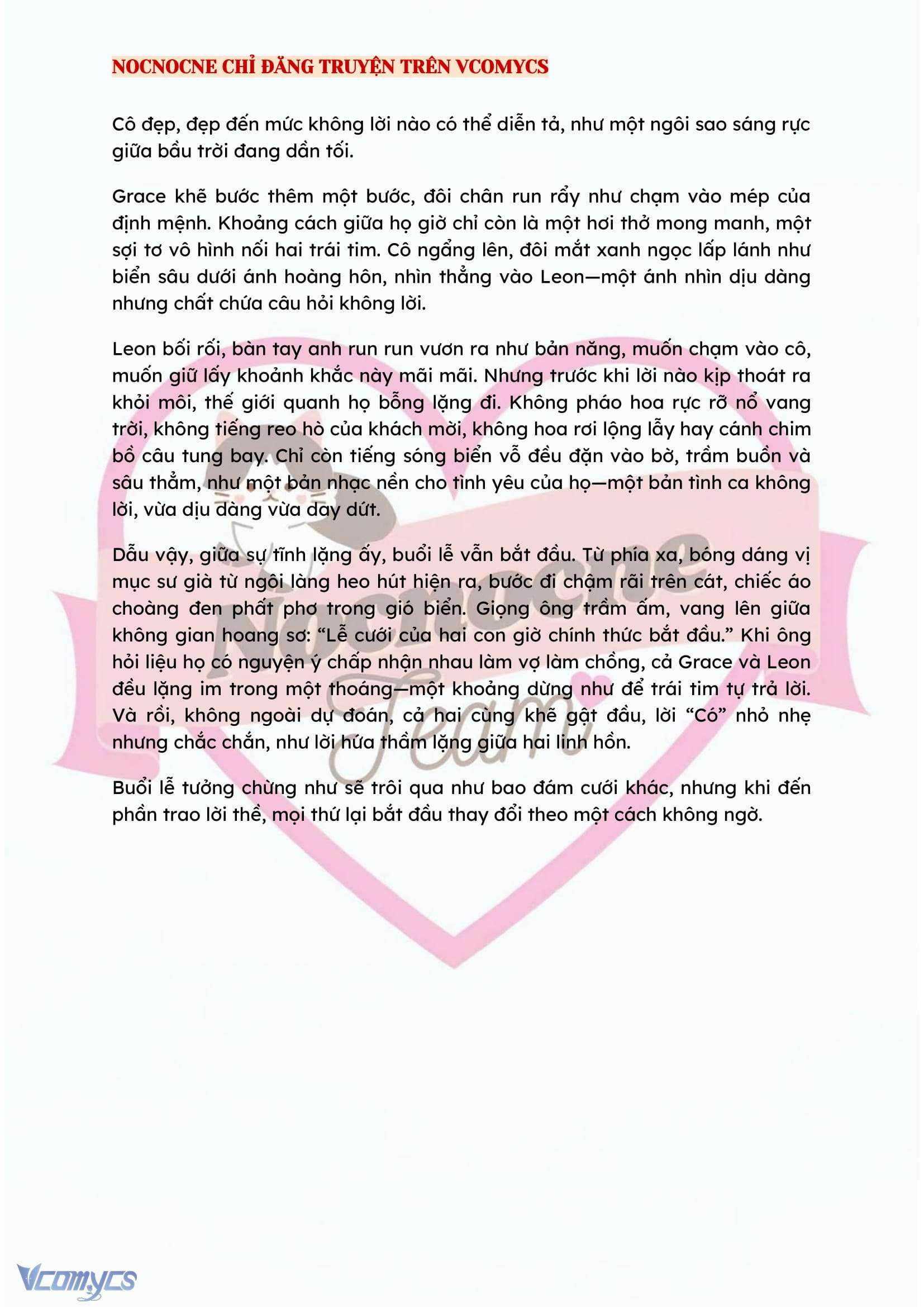 NOCNOCNE CHỈ ĐĂNG TRUYỆN TRÊN VCOMYCS

Cô đẹp, đẹp đến mức không lời nào có thể diễn tả, như một ngôi sao sáng rực giữa bầu trời đang dần tối.

Grace khẽ bước thêm một bước, đôi chân run rẩy như chạm vào mép của định mệnh. Khoảng cách giữa họ giờ chỉ còn là một hơi thở mong manh, một sợi tơ vô hình nối hai trái tim. Cô ngẩng lên, đôi mắt xanh ngọc lấp lánh như biển sâu dưới ánh hoàng hôn, nhìn thẳng vào Leon—một ánh nhìn dịu dàng nhưng chất chứa câu hỏi không lời.

Leon bối rối, bàn tay anh run run vươn ra như bản năng, muốn chạm vào cô, muốn giữ lấy khoảnh khắc này mãi mãi. Nhưng trước khi lời nào kịp thoát ra khỏi môi, thế giới quanh họ bỗng lặng đi. Không pháo hoa rực rỡ nổ vang trời, không tiếng reo hò của khách mời, không hoa rơi lộng lẫy hay cánh chim bồ câu tung bay. Chỉ còn tiếng sóng biển vỗ đều đặn vào bờ, trầm buồn và sâu thẳm, như một bản nhạc nền cho tình yêu của họ—một bản tình ca không lời, vừa dịu dàng vừa day dứt.

Dẫu vậy, giữa sự tĩnh lặng ấy, buổi lễ vẫn bắt đầu. Từ phía xa, bóng dáng vị mục sư già từ ngôi làng heo hút hiện ra, bước đi chậm rãi trên cát, chiếc áo choàng đen phất phơ trong gió biển. Giọng ông trầm ấm, vang lên giữa không gian hoang sơ: “Lễ cưới của hai con giờ chính thức bắt đầu.” Khi ông hỏi liệu họ có nguyện ý chấp nhận nhau làm vợ làm chồng, cả Grace và Leon đều lặng im trong một thoáng—một khoảng dừng như để trái tim tự trả lời. Và rồi, không ngoài dự đoán, cả hai cùng khẽ gật đầu, lời “Có” nhỏ nhẹ nhưng chắc chắn, như lời hứa thầm lặng giữa hai linh hồn.

Buổi lễ tưởng chừng như sẽ trôi qua như bao đám cưới khác, nhưng khi đến phần trao lời thề, mọi thứ lại bắt đầu thay đổi theo một cách không ngờ.

Nocnocne Team

Vcomycs